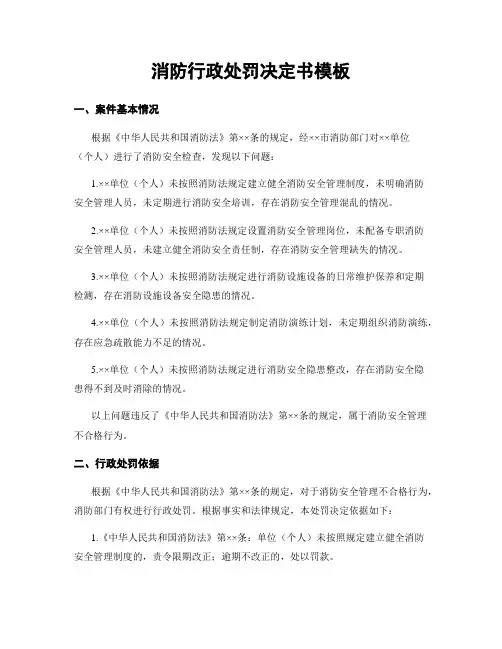 消防行政处罚决定书模板

一、案件基本情况

根据《中华人民共和国消防法》第××条的规定，经××市消防部门对××单位（个人）进行了消防安全检查，发现以下问题：

1.××单位（个人）未按照消防法规定建立健全消防安全管理制度，未明确消防安全管理人员，未定期进行消防安全培训，存在消防安全管理混乱的情况。

2.××单位（个人）未按照消防法规定设置消防安全管理岗位，未配备专职消防安全管理人员，未建立健全消防安全责任制，存在消防安全管理缺失的情况。

3.××单位（个人）未按照消防法规定进行消防设施设备的日常维护保养和定期检测，存在消防设施设备安全隐患的情况。

4.××单位（个人）未按照消防法规定制定消防演练计划，未定期组织消防演练，存在应急疏散能力不足的情况。

5.××单位（个人）未按照消防法规定进行消防安全隐患整改，存在消防安全隐患得不到及时消除的情况。

以上问题违反了《中华人民共和国消防法》第××条的规定，属于消防安全管理不合格行为。

二、行政处罚依据

根据《中华人民共和国消防法》第××条的规定，对于消防安全管理不合格行为，消防部门有权进行行政处罚。根据事实和法律规定，本处罚决定依据如下：

1.《中华人民共和国消防法》第××条：单位（个人）未按照规定建立健全消防安全管理制度的，责令限期改正；逾期不改正的，处以罚款。